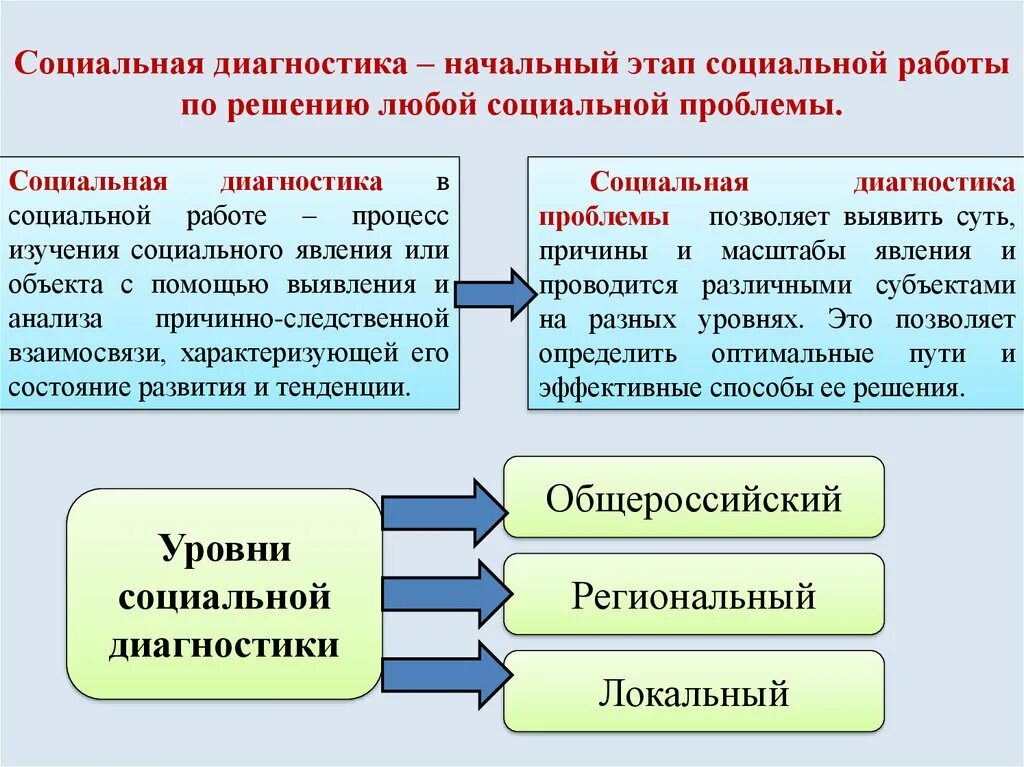 Социальная диагностика – начальный этап социальной работы по решению любой социальной проблемы.

Социальная диагностика в социальной работе – процесс изучения социального явления или объекта с помощью выявления и анализа причинно-следственной взаимосвязи, характеризующей его состояние развития и тенденции.

Социальная диагностика проблемы позволяет выявить суть, причины и масштабы явления и проводится различными субъектами на разных уровнях. Это позволяет определить оптимальные пути и эффективные способы ее решения.

Уровни социальной диагностики

Общероссийский

Региональный

Локальный